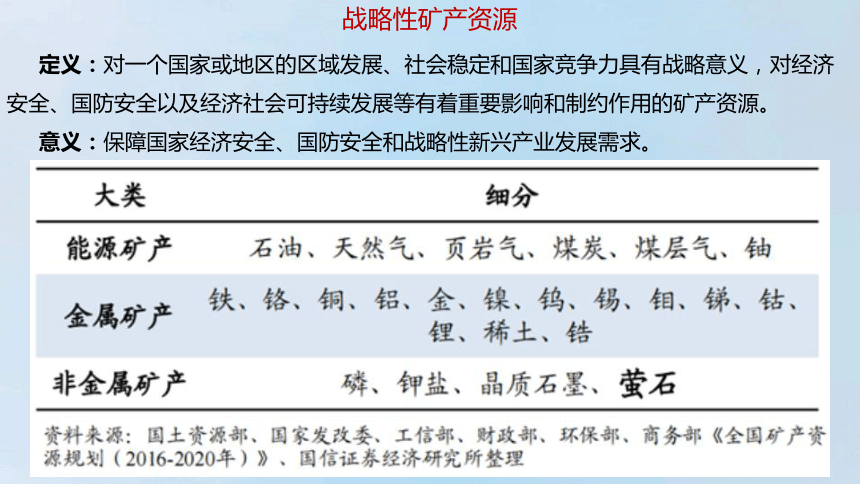 战略性矿产资源

定义：对一个国家或地区的区域发展、社会稳定和国家竞争力具有战略意义，对经济安全、国防安全以及经济社会可持续发展等有着重要影响和制约作用的矿产资源。

意义：保障国家经济安全、国防安全和战略性新兴产业发展需求。

| 大类 | 细分 |
|---|---|
| 能源矿产 | 石油、天然气、页岩气、煤炭、煤层气、铀 |
| 金属矿产 | 铁、铬、铜、铝、金、镍、钨、锡、钼、锑、钴、锂、稀土、锆 |
| 非金属矿产 | 磷、钾盐、晶质石墨、萤石 |

资料来源：国土资源部、国家发改委、工信部、财政部、环保部、商务部《全国矿产资源规划（2016-2020年）》、国信证券经济研究所整理